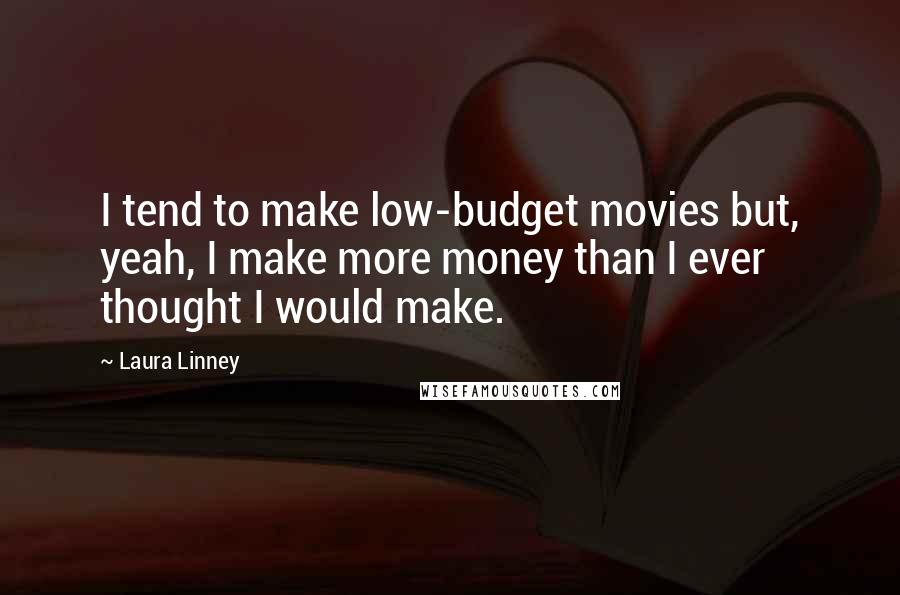 I tend to make low-budget movies but, yeah, I make more money than I ever thought I would make.

~ Laura Linney

WISEFAMOUSQUOTES.COM